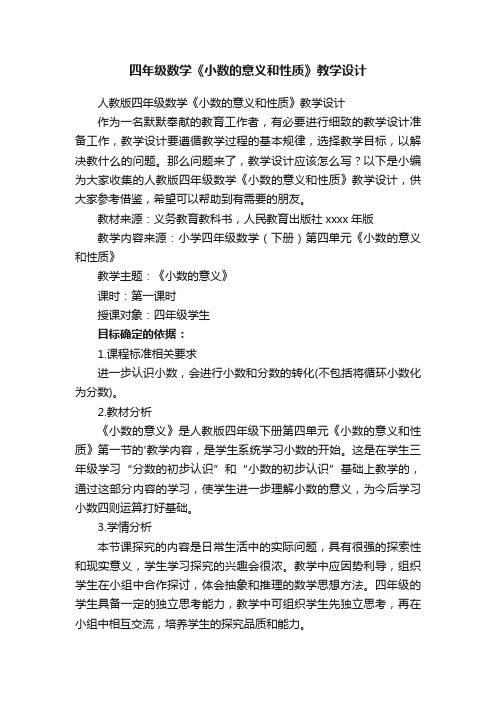 四年级数学《小数的意义和性质》教学设计

人教版四年级数学《小数的意义和性质》教学设计

作为一名默默奉献的教育工作者，有必要进行细致的教学设计准备工作，教学设计要遵循教学过程的基本规律，选择教学目标，以解决教什么的问题。那么问题来了，教学设计应该怎么写？以下是小编为大家收集的人教版四年级数学《小数的意义和性质》教学设计，供大家参考借鉴，希望可以帮助到有需要的朋友。

教材来源：义务教育教科书，人民教育出版社 xxxx 年版

教学内容来源：小学四年级数学（下册）第四单元《小数的意义和性质》

教学主题：《小数的意义》

课时：第一课时

授课对象：四年级学生

目标确定的依据：

1.课程标准相关要求

进一步认识小数，会进行小数和分数的转化(不包括将循环小数化为分数)。

2.教材分析

《小数的意义》是人教版四年级下册第四单元《小数的意义和性质》第一节的'教学内容，是学生系统学习小数的开始。这是在学生三年级学习“分数的初步认识”和“小数的初步认识”基础上教学的，通过这部分内容的学习，使学生进一步理解小数的意义，为今后学习小数四则运算打好基础。

3.学情分析

本节课探究的内容是日常生活中的实际问题，具有很强的探索性和现实意义，学生学习探究的兴趣会很浓。教学中应因势利导，组织学生在小组中合作探讨，体会抽象和推理的数学思想方法。四年级的学生具备一定的独立思考能力，教学中可组织学生先独立思考，再在小组中相互交流，培养学生的探究品质和能力。